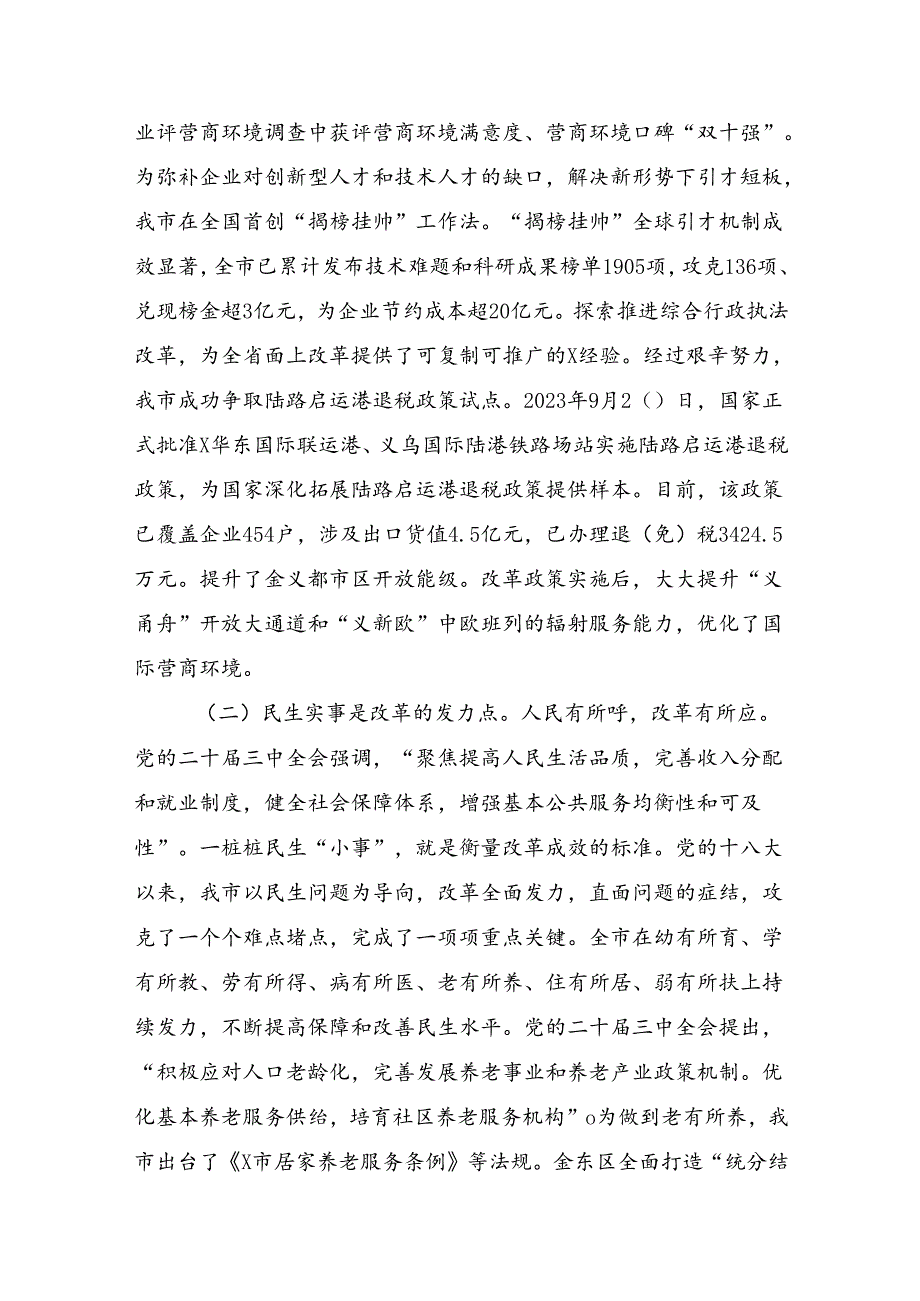 业评营商环境调查中获评营商环境满意度、营商环境口碑“双十强”。为弥补企业对创新型人才和技术人才的缺口，解决新形势下引才短板，我市在全国首创“揭榜挂帅”工作法。“揭榜挂帅”全球引才机制成效显著，全市已累计发布技术难题和科研成果榜单1905项，攻克136项、兑现榜金超3亿元，为企业节约成本超20亿元。探索推进综合行政执法改革，为全省面上改革提供了可复制可推广的X经验。经过艰辛努力，我市成功争取陆路启运港退税政策试点。2023年9月2（）日，国家正式批准X华东国际联运港、义乌国际陆港铁路场站实施陆路启运港退税政策，为国家深化拓展陆路启运港退税政策提供样本。目前，该政策已覆盖企业454户，涉及出口货值4.5亿元，已办理退（免）税3424.5万元。提升了金义都市区开放能级。改革政策实施后，大大提升“义甬舟”开放大通道和“义新欧”中欧班列的辐射服务能力，优化了国际营商环境。

（二）民生实事是改革的发力点。人民有所呼，改革有所应。党的二十届三中全会强调，“聚焦提高人民生活品质，完善收入分配和就业制度，健全社会保障体系，增强基本公共服务均衡性和可及性”。一桩桩民生“小事”，就是衡量改革成效的标准。党的十八大以来，我市以民生问题为导向，改革全面发力，直面问题的症结，攻克了一个个难点堵点，完成了一项项重点关键。全市在幼有所育、学有所教、劳有所得、病有所医、老有所养、住有所居、弱有所扶上持续发力，不断提高保障和改善民生水平。党的二十届三中全会提出，“积极应对人口老龄化，完善发展养老事业和养老产业政策机制。优化基本养老服务供给，培育社区养老服务机构”o为做到老有所养，我市出台了《X市居家养老服务条例》等法规。金东区全面打造“统分结